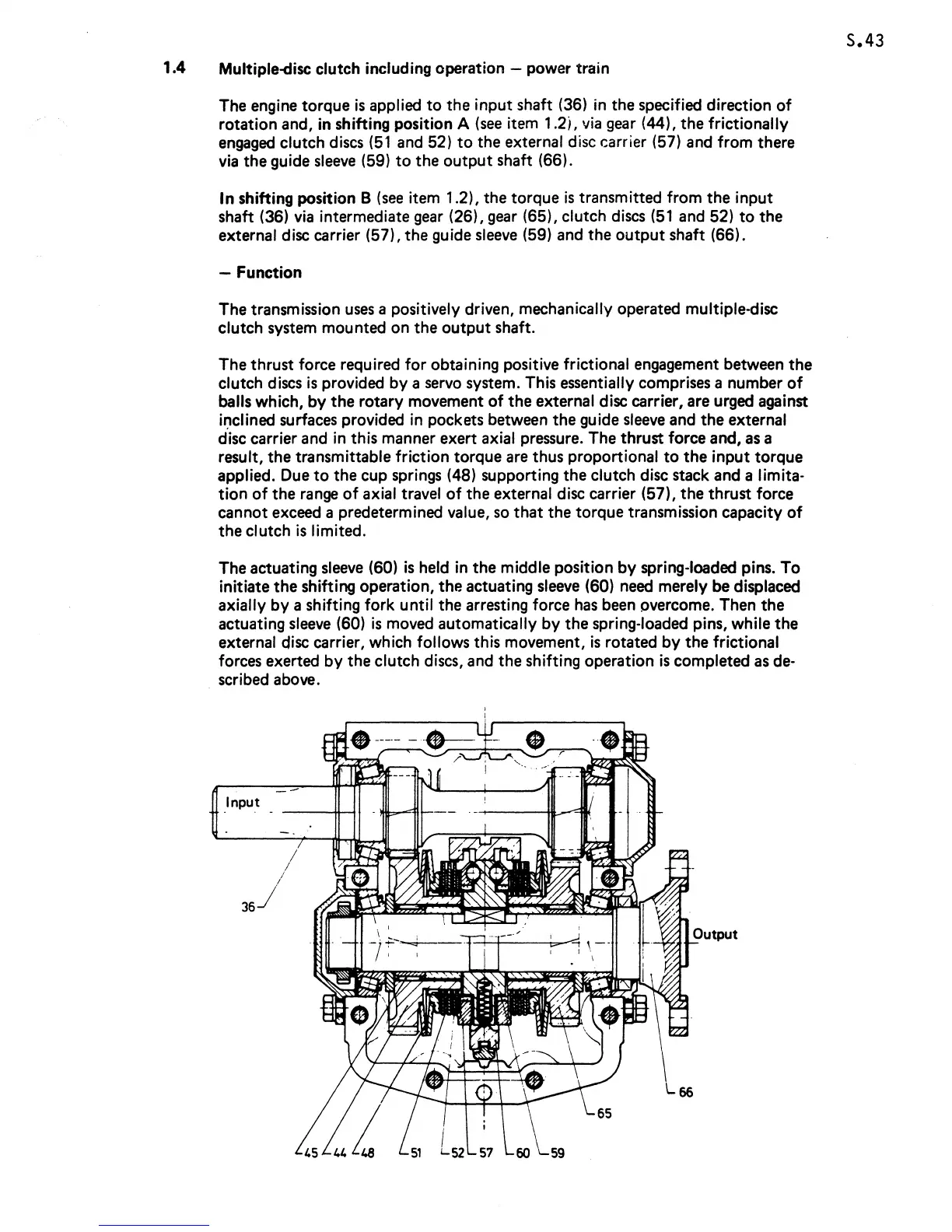 S.43

1.4 Multiple-disc clutch including operation – power train

The engine torque is applied to the input shaft (36) in the specified direction of rotation and, in shifting position A (see item 1.2), via gear (44), the frictionally engaged clutch discs (51 and 52) to the external disc carrier (57) and from there via the guide sleeve (59) to the output shaft (66).

In shifting position B (see item 1.2), the torque is transmitted from the input shaft (36) via intermediate gear (26), gear (65), clutch discs (51 and 52) to the external disc carrier (57), the guide sleeve (59) and the output shaft (66).

– Function

The transmission uses a positively driven, mechanically operated multiple-disc clutch system mounted on the output shaft.

The thrust force required for obtaining positive frictional engagement between the clutch discs is provided by a servo system. This essentially comprises a number of balls which, by the rotary movement of the external disc carrier, are urged against inclined surfaces provided in pockets between the guide sleeve and the external disc carrier and in this manner exert axial pressure. The thrust force and, as a result, the transmittable friction torque are thus proportional to the input torque applied. Due to the cup springs (48) supporting the clutch disc stack and a limitation of the range of axial travel of the external disc carrier (57), the thrust force cannot exceed a predetermined value, so that the torque transmission capacity of the clutch is limited.

The actuating sleeve (60) is held in the middle position by spring-loaded pins. To initiate the shifting operation, the actuating sleeve (60) need merely be displaced axially by a shifting fork until the arresting force has been overcome. Then the actuating sleeve (60) is moved automatically by the spring-loaded pins, while the external disc carrier, which follows this movement, is rotated by the frictional forces exerted by the clutch discs, and the shifting operation is completed as described above.

Input
36
Output
66
65
45 44 48 51 52 57 60 59